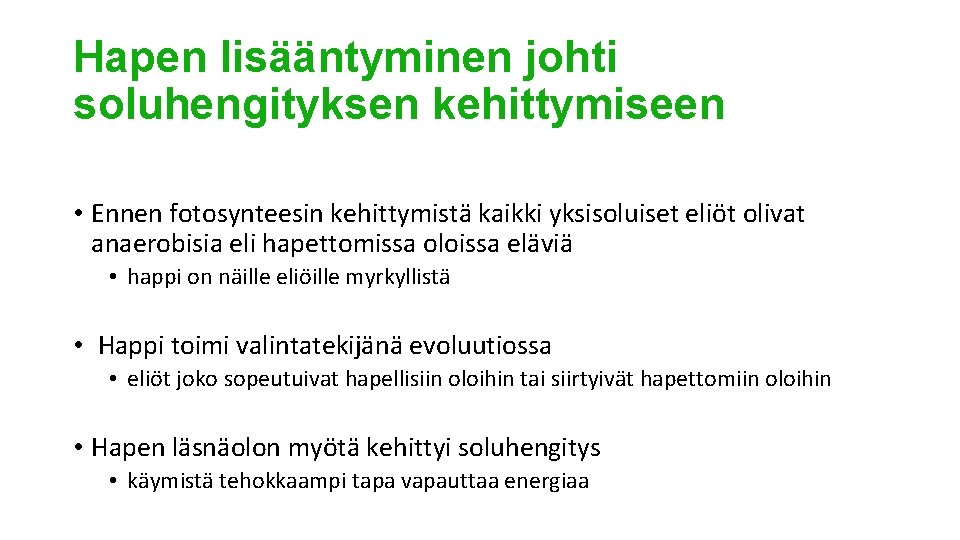 Hapen lisääntyminen johti soluhengityksen kehittymiseen

• Ennen fotosynteesin kehittymistä kaikki yksisoluiset eliöt olivat anaerobisia eli hapettomissa oloissa eläviä
  • happi on näille eliöille myrkyllistä

• Happi toimi valintatekijänä evoluutiossa
  • eliöt joko sopeutuivat hapellisiin oloihin tai siirtyivät hapettomiin oloihin

• Hapen läsnäolon myötä kehittyi soluhengitys
  • käymistä tehokkaampi tapa vapauttaa energiaa